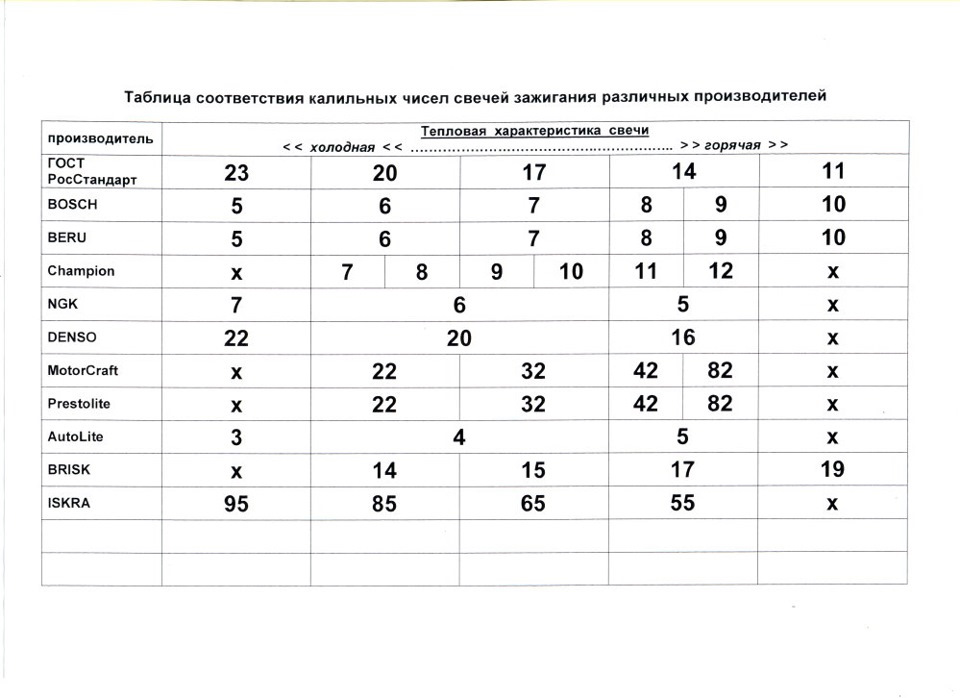 Таблица соответствия калильных чисел свечей зажигания различных производителей

| производитель | Тепловая характеристика свечи << холодная << ........................................................ >> горячая >> | | | | | | | |
|---|---|---|---|---|---|---|---|---|
| ГОСТ РосСтандарт | 23 | 20 | | 17 | | 14 | | 11 |
| BOSCH | 5 | 6 | | 7 | | 8 | 9 | 10 |
| BERU | 5 | 6 | | 7 | | 8 | 9 | 10 |
| Champion | x | 7 | 8 | 9 | 10 | 11 | 12 | x |
| NGK | 7 | 6 | | | | 5 | | x |
| DENSO | 22 | 20 | | | | 16 | | x |
| MotorCraft | x | 22 | | 32 | | 42 | 82 | x |
| Prestolite | x | 22 | | 32 | | 42 | 82 | x |
| AutoLite | 3 | 4 | | | | 5 | | x |
| BRISK | x | 14 | | 15 | | 17 | | 19 |
| ISKRA | 95 | 85 | | 65 | | 55 | | x |
| | | | | | | | | |
| | | | | | | | | |